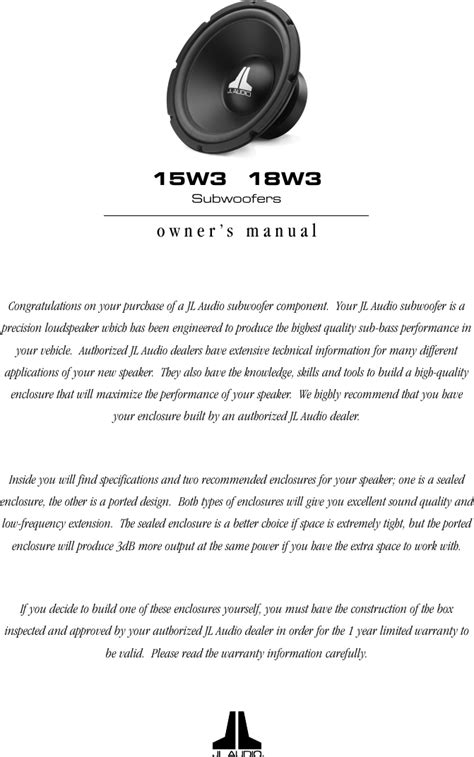 JL AUDIO

15W3 18W3
Subwoofers

owner's manual

Congratulations on your purchase of a JL Audio subwoofer component. Your JL Audio subwoofer is a precision loudspeaker which has been engineered to produce the highest quality sub-bass performance in your vehicle. Authorized JL Audio dealers have extensive technical information for many different applications of your new speaker. They also have the knowledge, skills and tools to build a high-quality enclosure that will maximize the performance of your speaker. We highly recommend that you have your enclosure built by an authorized JL Audio dealer.

Inside you will find specifications and two recommended enclosures for your speaker; one is a sealed enclosure, the other is a ported design. Both types of enclosures will give you excellent sound quality and low-frequency extension. The sealed enclosure is a better choice if space is extremely tight, but the ported enclosure will produce 3dB more output at the same power if you have the extra space to work with.

If you decide to build one of these enclosures yourself, you must have the construction of the box inspected and approved by your authorized JL Audio dealer in order for the 1 year limited warranty to be valid. Please read the warranty information carefully.

JL AUDIO